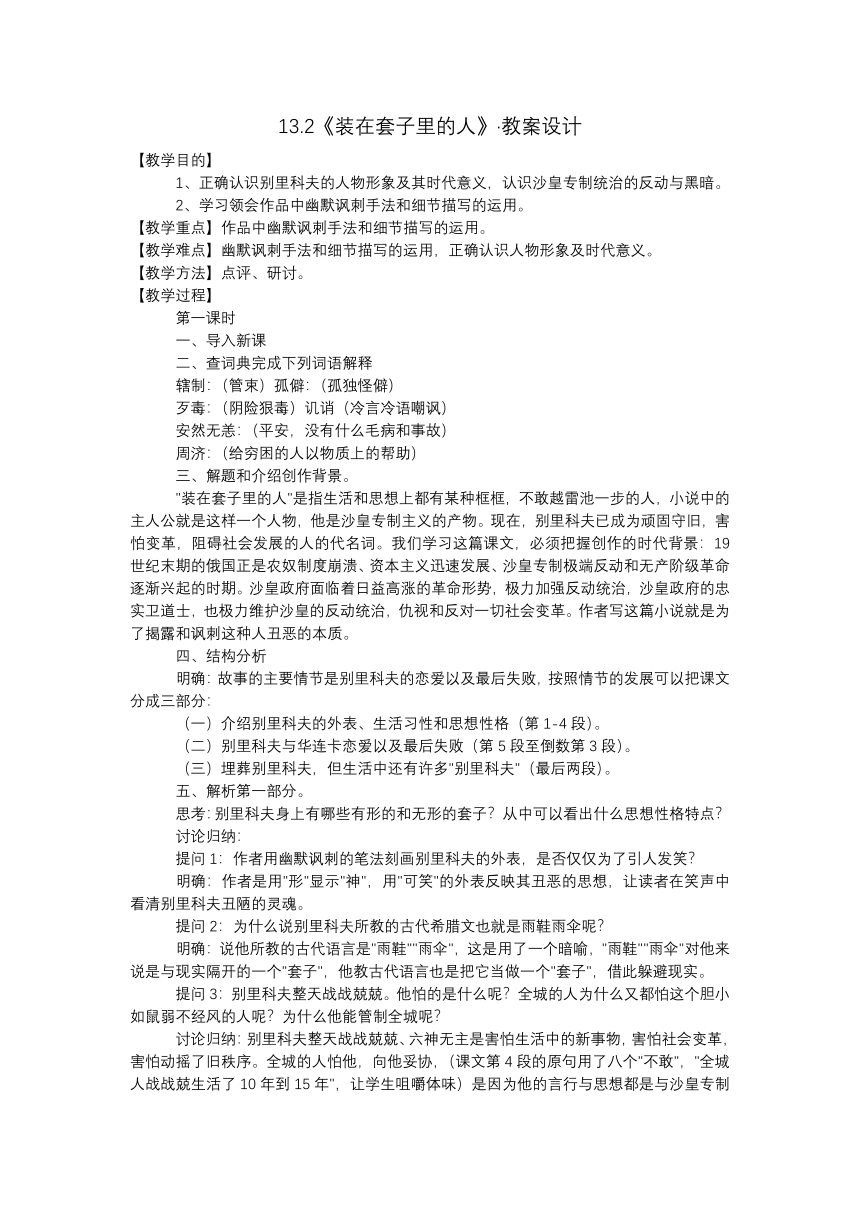 13.2《装在套子里的人》·教案设计

【教学目的】

1、正确认识别里科夫的人物形象及其时代意义，认识沙皇专制统治的反动与黑暗。

2、学习领会作品中幽默讽刺手法和细节描写的运用。

【教学重点】作品中幽默讽刺手法和细节描写的运用。

【教学难点】幽默讽刺手法和细节描写的运用，正确认识人物形象及时代意义。

【教学方法】点评、研讨。

【教学过程】

第一课时

一、导入新课

二、查词典完成下列词语解释

辖制：（管束）孤僻：（孤独怪僻）

歹毒：（阴险狠毒）讥诮（冷言冷语嘲讽）

安然无恙：（平安，没有什么毛病和事故）

周济：（给穷困的人以物质上的帮助）

三、解题和介绍创作背景。

"装在套子里的人"是指生活和思想上都有某种框框，不敢越雷池一步的人，小说中的主人公就是这样一个人物，他是沙皇专制主义的产物。现在，别里科夫已成为顽固守旧，害怕变革，阻碍社会发展的人的代名词。我们学习这篇课文，必须把握创作的时代背景：19世纪末期的俄国正是农奴制度崩溃、资本主义迅速发展、沙皇专制极端反动和无产阶级革命逐渐兴起的时期。沙皇政府面临着日益高涨的革命形势，极力加强反动统治，沙皇政府的忠实卫道士，也极力维护沙皇的反动统治，仇视和反对一切社会变革。作者写这篇小说就是为了揭露和讽刺这种人丑恶的本质。

四、结构分析

明确：故事的主要情节是别里科夫的恋爱以及最后失败，按照情节的发展可以把课文分成三部分：

（一）介绍别里科夫的外表、生活习性和思想性格（第1-4段）。

（二）别里科夫与华连卡恋爱以及最后失败（第5段至倒数第3段）。

（三）埋葬别里科夫，但生活中还有许多"别里科夫"（最后两段）。

五、解析第一部分。

思考：别里科夫身上有哪些有形的和无形的套子？从中可以看出什么思想性格特点？

讨论归纳：

提问1：作者用幽默讽刺的笔法刻画别里科夫的外表，是否仅仅为了引人发笑？

明确：作者是用"形"显示"神"，用"可笑"的外表反映其丑恶的思想，让读者在笑声中看清别里科夫丑陋的灵魂。

提问2：为什么说别里科夫所教的古代希腊文也就是雨鞋雨伞呢？

明确：说他所教的古代语言是"雨鞋""雨伞"，这是用了一个暗喻，"雨鞋""雨伞"对他来说是与现实隔开的一个"套子"，他教古代语言也是把它当做一个"套子"，借此躲避现实。

提问3：别里科夫整天战战兢兢。他怕的是什么呢？全城的人为什么又都怕这个胆小如鼠弱不经风的人呢？为什么他能管制全城呢？

讨论归纳：别里科夫整天战战兢兢、六神无主是害怕生活中的新事物，害怕社会变革，害怕动摇了旧秩序。全城的人怕他，向他妥协，（课文第4段的原句用了八个"不敢"，"全城人战战兢生活了10年到15年"，让学生咀嚼体味）是因为他的言行与思想都是与沙皇专制